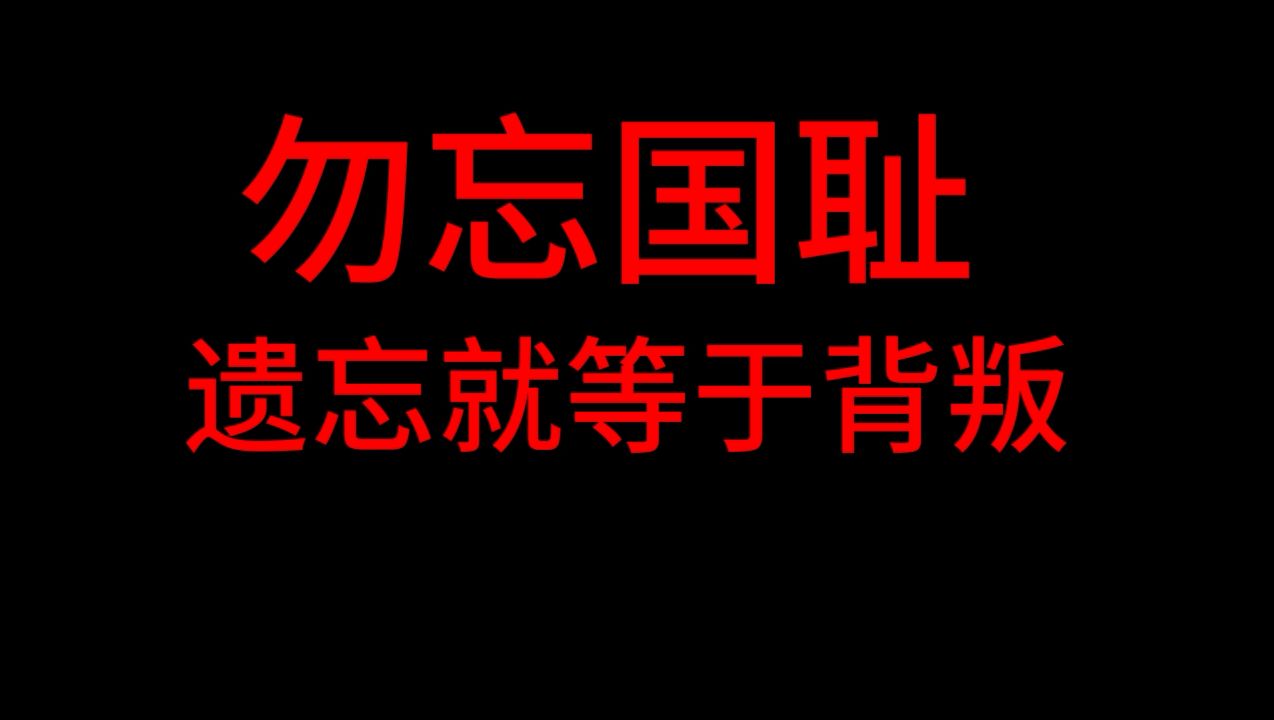 勿忘国耻

遗忘就等于背叛